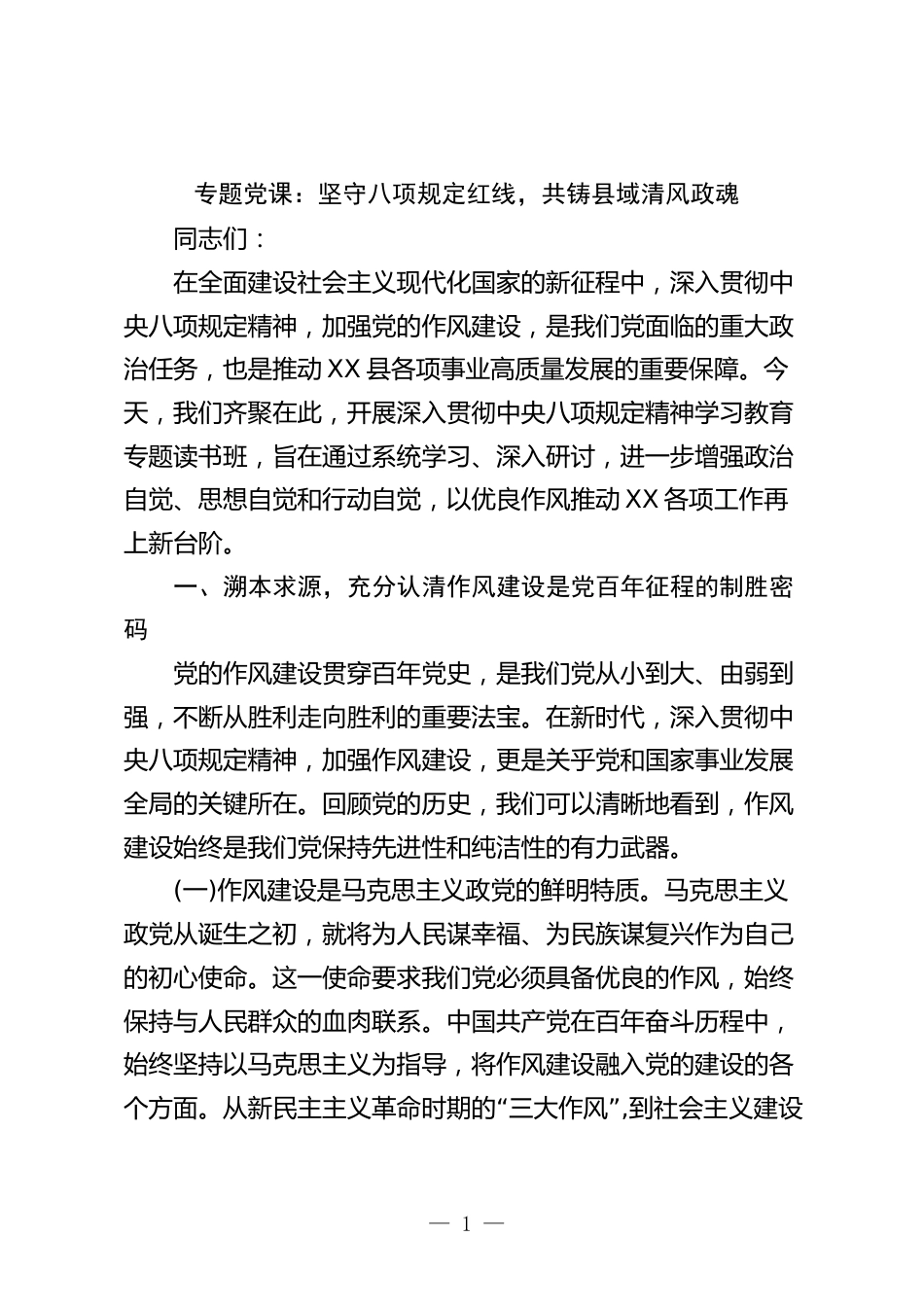 专题党课：坚守八项规定红线，共铸县域清风政魂

同志们：

在全面建设社会主义现代化国家的新征程中，深入贯彻中央八项规定精神，加强党的作风建设，是我们党面临的重大政治任务，也是推动XX县各项事业高质量发展的重要保障。今天，我们齐聚在此，开展深入贯彻中央八项规定精神学习教育专题读书班，旨在通过系统学习、深入研讨，进一步增强政治自觉、思想自觉和行动自觉，以优良作风推动XX各项工作再上新台阶。

一、溯本求源，充分认清作风建设是党百年征程的制胜密码

党的作风建设贯穿百年党史，是我们党从小到大、由弱到强，不断从胜利走向胜利的重要法宝。在新时代，深入贯彻中央八项规定精神，加强作风建设，更是关乎党和国家事业发展全局的关键所在。回顾党的历史，我们可以清晰地看到，作风建设始终是我们党保持先进性和纯洁性的有力武器。

(一)作风建设是马克思主义政党的鲜明特质。马克思主义政党从诞生之初，就将为人民谋幸福、为民族谋复兴作为自己的初心使命。这一使命要求我们党必须具备优良的作风，始终保持与人民群众的血肉联系。中国共产党在百年奋斗历程中，始终坚持以马克思主义为指导，将作风建设融入党的建设的各个方面。从新民主主义革命时期的“三大作风”,到社会主义建设

— 1 —